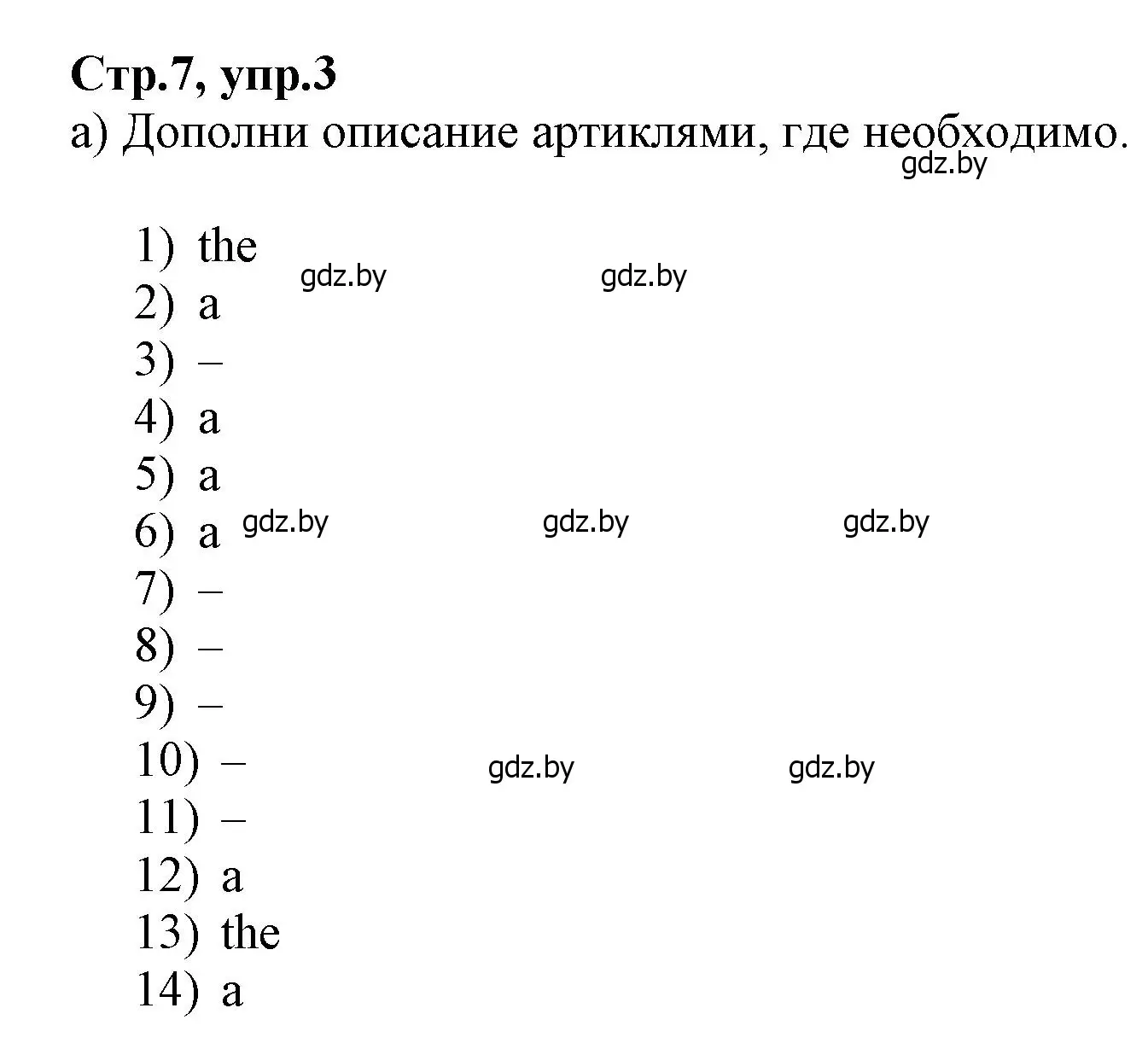 Стр.7, упр.3
а) Дополни описание артиклями, где необходимо.
gdz.by

1) the
gdz.by gdz.by
2) a
3) –
4) a
5) a
6) a gdz.by gdz.by gdz.by
7) –
8) –
9) –
10) – gdz.by gdz.by
11) –
12) a
13) the
14) a